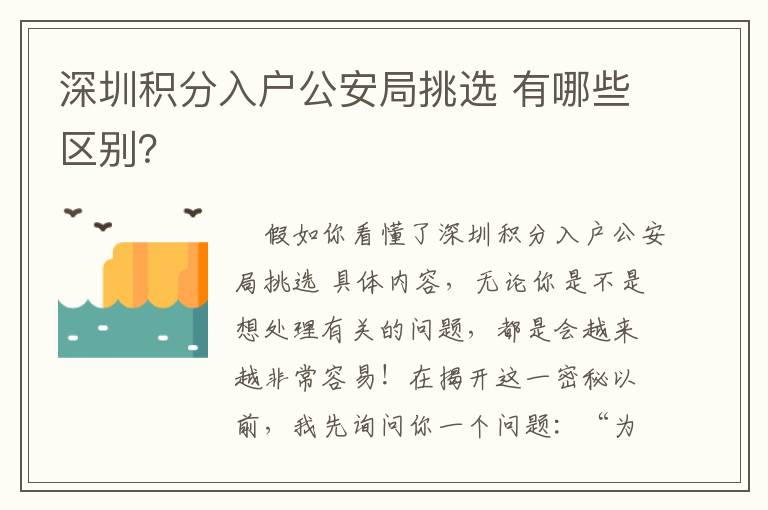 深圳积分入户公安局挑选 有哪些区别?

假如你看懂了深圳积分入户公安局挑选 具体内容，无论你是不是想处理有关的问题，都是会越来越非常容易！在揭开这一密秘以前，我先询问你一个问题：“为